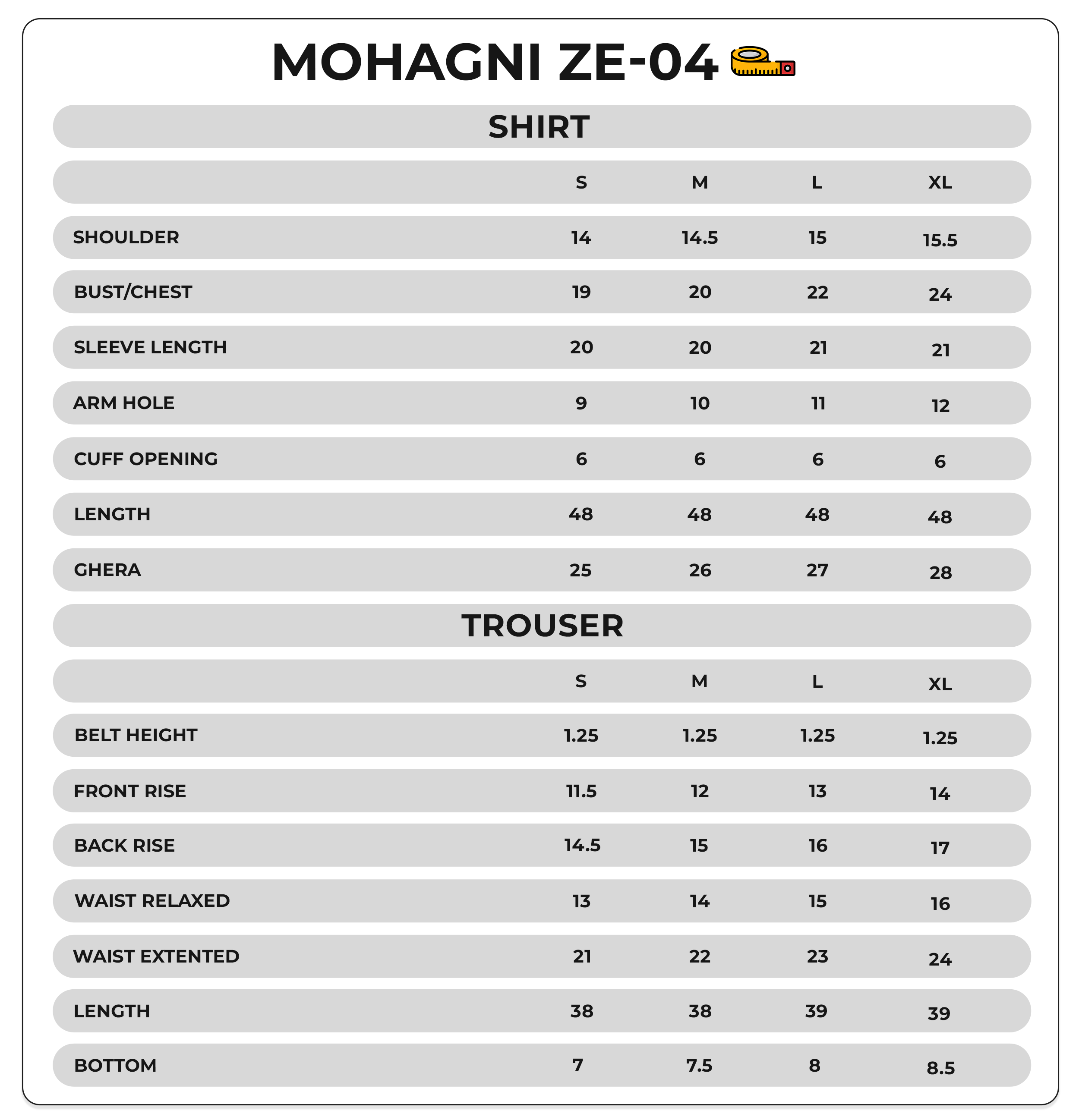 MOHAGNI ZE-04

SHIRT

| | S | M | L | XL |
|---|---|---|---|---|
| SHOULDER | 14 | 14.5 | 15 | 15.5 |
| BUST/CHEST | 19 | 20 | 22 | 24 |
| SLEEVE LENGTH | 20 | 20 | 21 | 21 |
| ARM HOLE | 9 | 10 | 11 | 12 |
| CUFF OPENING | 6 | 6 | 6 | 6 |
| LENGTH | 48 | 48 | 48 | 48 |
| GHERA | 25 | 26 | 27 | 28 |

TROUSER

| | S | M | L | XL |
|---|---|---|---|---|
| BELT HEIGHT | 1.25 | 1.25 | 1.25 | 1.25 |
| FRONT RISE | 11.5 | 12 | 13 | 14 |
| BACK RISE | 14.5 | 15 | 16 | 17 |
| WAIST RELAXED | 13 | 14 | 15 | 16 |
| WAIST EXTENTED | 21 | 22 | 23 | 24 |
| LENGTH | 38 | 38 | 39 | 39 |
| BOTTOM | 7 | 7.5 | 8 | 8.5 |